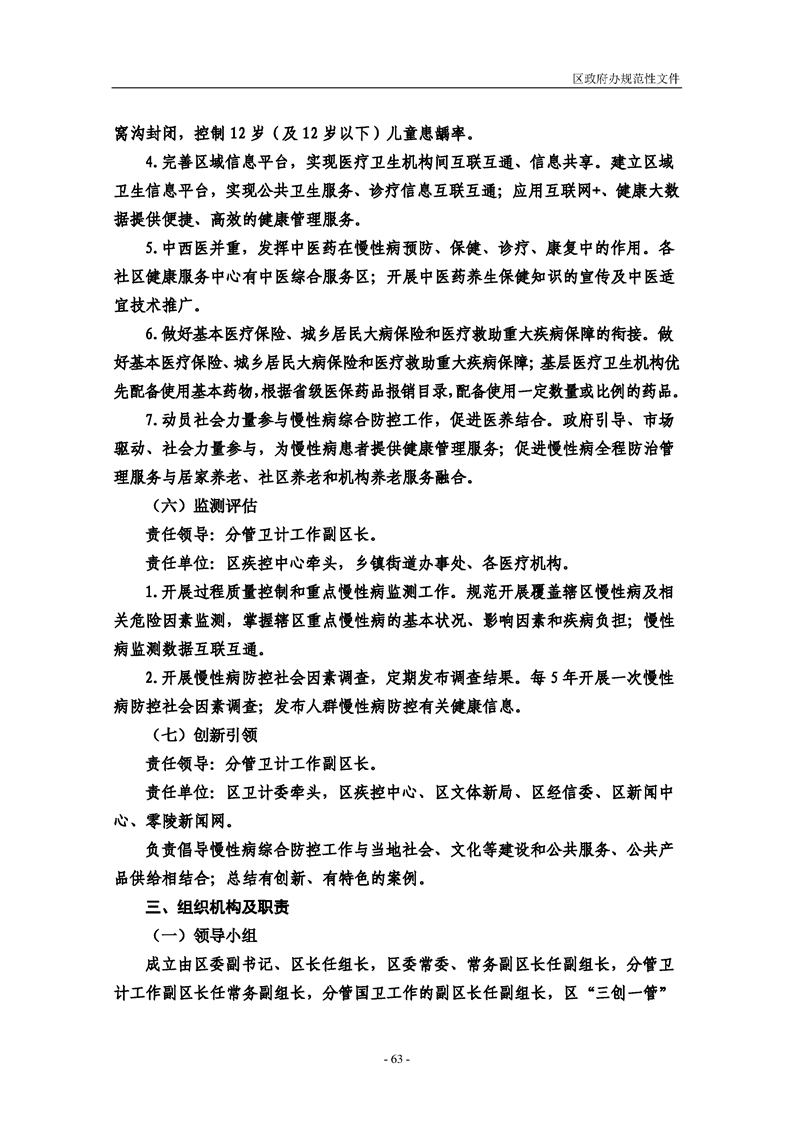 区政府办规范性文件

窝沟封闭，控制 12 岁（及 12 岁以下）儿童患龋率。

4.完善区域信息平台，实现医疗卫生机构间互联互通、信息共享。建立区域卫生信息平台，实现公共卫生服务、诊疗信息互联互通；应用互联网+、健康大数据提供便捷、高效的健康管理服务。

5.中西医并重，发挥中医药在慢性病预防、保健、诊疗、康复中的作用。各社区健康服务中心有中医综合服务区；开展中医药养生保健知识的宣传及中医适宜技术推广。

6.做好基本医疗保险、城乡居民大病保险和医疗救助重大疾病保障的衔接。做好基本医疗保险、城乡居民大病保险和医疗救助重大疾病保障；基层医疗卫生机构优先配备使用基本药物，根据省级医保药品报销目录，配备使用一定数量或比例的药品。

7.动员社会力量参与慢性病综合防控工作，促进医养结合。政府引导、市场驱动、社会力量参与，为慢性病患者提供健康管理服务；促进慢性病全程防治管理服务与居家养老、社区养老和机构养老服务融合。

（六）监测评估

责任领导：分管卫计工作副区长。

责任单位：区疾控中心牵头，乡镇街道办事处、各医疗机构。

1.开展过程质量控制和重点慢性病监测工作。规范开展覆盖辖区慢性病及相关危险因素监测，掌握辖区重点慢性病的基本状况、影响因素和疾病负担；慢性病监测数据互联互通。

2.开展慢性病防控社会因素调查，定期发布调查结果。每 5 年开展一次慢性病防控社会因素调查；发布人群慢性病防控有关健康信息。

（七）创新引领

责任领导：分管卫计工作副区长。

责任单位：区卫计委牵头，区疾控中心、区文体新局、区经信委、区新闻中心、零陵新闻网。

负责倡导慢性病综合防控工作与当地社会、文化等建设和公共服务、公共产品供给相结合；总结有创新、有特色的案例。

三、组织机构及职责

（一）领导小组

成立由区委副书记、区长任组长，区委常委、常务副区长任副组长，分管卫计工作副区长任常务副组长，分管国卫工作的副区长任副组长，区“三创一管”

- 63 -